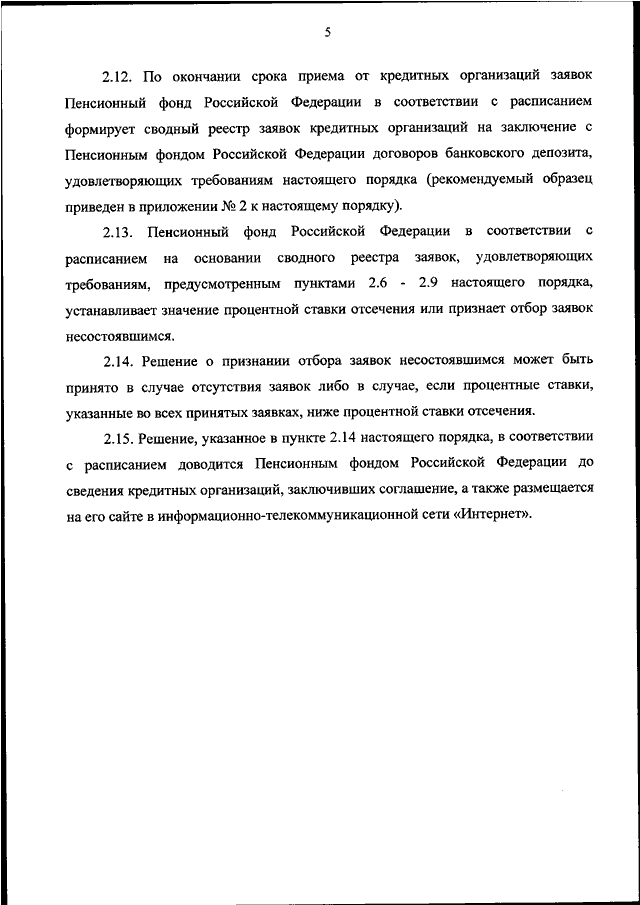 5

2.12. По окончании срока приема от кредитных организаций заявок Пенсионный фонд Российской Федерации в соответствии с расписанием формирует сводный реестр заявок кредитных организаций на заключение с Пенсионным фондом Российской Федерации договоров банковского депозита, удовлетворяющих требованиям настоящего порядка (рекомендуемый образец приведен в приложении № 2 к настоящему порядку).

2.13. Пенсионный фонд Российской Федерации в соответствии с расписанием на основании сводного реестра заявок, удовлетворяющих требованиям, предусмотренным пунктами 2.6 - 2.9 настоящего порядка, устанавливает значение процентной ставки отсечения или признает отбор заявок несостоявшимся.

2.14. Решение о признании отбора заявок несостоявшимся может быть принято в случае отсутствия заявок либо в случае, если процентные ставки, указанные во всех принятых заявках, ниже процентной ставки отсечения.

2.15. Решение, указанное в пункте 2.14 настоящего порядка, в соответствии с расписанием доводится Пенсионным фондом Российской Федерации до сведения кредитных организаций, заключивших соглашение, а также размещается на его сайте в информационно-телекоммуникационной сети «Интернет».